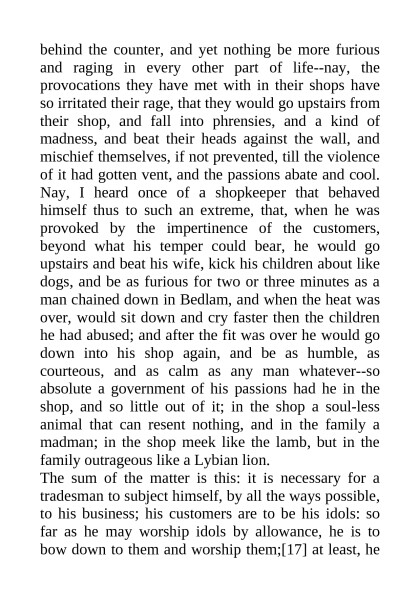 behind the counter, and yet nothing be more furious and raging in every other part of life--nay, the provocations they have met with in their shops have so irritated their rage, that they would go upstairs from their shop, and fall into phrensies, and a kind of madness, and beat their heads against the wall, and mischief themselves, if not prevented, till the violence of it had gotten vent, and the passions abate and cool. Nay, I heard once of a shopkeeper that behaved himself thus to such an extreme, that, when he was provoked by the impertinence of the customers, beyond what his temper could bear, he would go upstairs and beat his wife, kick his children about like dogs, and be as furious for two or three minutes as a man chained down in Bedlam, and when the heat was over, would sit down and cry faster then the children he had abused; and after the fit was over he would go down into his shop again, and be as humble, as courteous, and as calm as any man whatever--so absolute a government of his passions had he in the shop, and so little out of it; in the shop a soul-less animal that can resent nothing, and in the family a madman; in the shop meek like the lamb, but in the family outrageous like a Lybian lion.
The sum of the matter is this: it is necessary for a tradesman to subject himself, by all the ways possible, to his business; his customers are to be his idols: so far as he may worship idols by allowance, he is to bow down to them and worship them;[17] at least, he